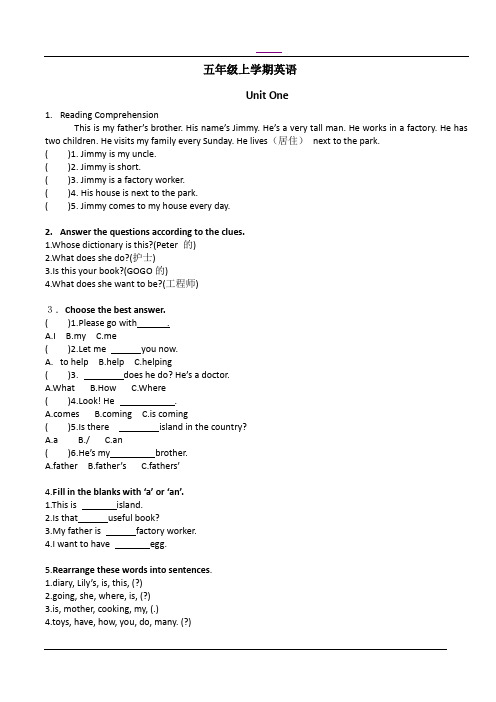 五年级上学期英语

Unit One

1. Reading Comprehension

This is my father's brother. His name's Jimmy. He's a very tall man. He works in a factory. He has two children. He visits my family every Sunday. He lives（居住） next to the park.

( )1. Jimmy is my uncle.
( )2. Jimmy is short.
( )3. Jimmy is a factory worker.
( )4. His house is next to the park.
( )5. Jimmy comes to my house every day.

2. Answer the questions according to the clues.
1.Whose dictionary is this?(Peter 的)
2.What does she do?(护士)
3.Is this your book?(GOGO 的)
4.What does she want to be?(工程师)

3. Choose the best answer.
( )1.Please go with______.
A.I B.my C.me
( )2.Let me ______you now.
A. to help B.help C.helping
( )3. ________does he do? He's a doctor.
A.What B.How C.Where
( )4.Look! He ___________.
A.comes B.coming C.is coming
( )5.Is there ________island in the country?
A.a B./ C.an
( )6.He's my_________brother.
A.father B.father's C.fathers'

4.Fill in the blanks with 'a' or 'an'.
1.This is _______island.
2.Is that______useful book?
3.My father is ______factory worker.
4.I want to have _______egg.

5.Rearrange these words into sentences.
1.diary, Lily's, is, this, (?)
2.going, she, where, is, (?)
3.is, mother, cooking, my, (.)
4.toys, have, how, you, do, many. (?)